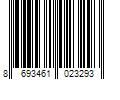 8 693461 023293